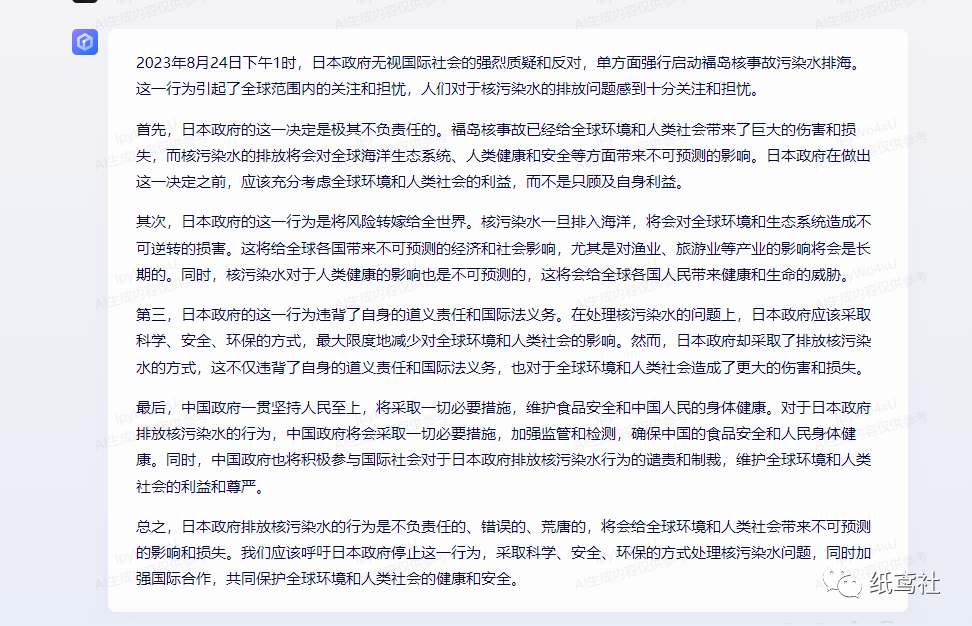 2023年8月24日下午1时，日本政府无视国际社会的强烈质疑和反对，单方面强行启动福岛核事故污染水排海。这一行为引起了全球范围内的关注和担忧，人们对于核污染水的排放问题感到十分关注和担忧。

首先，日本政府的这一决定是极其不负责任的。福岛核事故已经给全球环境和人类社会带来了巨大的伤害和损失，而核污染水的排放将会对全球海洋生态系统、人类健康和安全等方面带来不可预测的影响。日本政府在做出这一决定之前，应该充分考虑全球环境和人类社会的利益，而不是只顾及自身利益。

其次，日本政府的这一行为是将风险转嫁给全世界。核污染水一旦排入海洋，将会对全球环境和生态系统造成不可逆转的损害。这将给全球各国带来不可预测的经济和社会影响，尤其是对渔业、旅游业等产业的影响将会是长期的。同时，核污染水对于人类健康的影响也是不可预测的，这将会给全球各国人民带来健康和生命的威胁。

第三，日本政府的这一行为违背了自身的道义责任和国际法义务。在处理核污染水的问题上，日本政府应该采取科学、安全、环保的方式，最大限度地减少对全球环境和人类社会的影响。然而，日本政府却采取了排放核污染水的方式，这不仅违背了自身的道义责任和国际法义务，也对于全球环境和人类社会造成了更大的伤害和损失。

最后，中国政府一贯坚持人民至上，将采取一切必要措施，维护食品安全和中国人民的身体健康。对于日本政府排放核污染水的行为，中国政府将会采取一切必要措施，加强监管和检测，确保中国的食品安全和人民身体健康。同时，中国政府也将积极参与国际社会对于日本政府排放核污染水行为的谴责和制裁，维护全球环境和人类社会的利益和尊严。

总之，日本政府排放核污染水的行为是不负责任的、错误的、荒唐的，将会给全球环境和人类社会带来不可预测的影响和损失。我们应该呼吁日本政府停止这一行为，采取科学、安全、环保的方式处理核污染水问题，同时加强国际合作，共同保护全球环境和人类社会的健康和安全。

AI生成内容仅供参考

纸鸢社